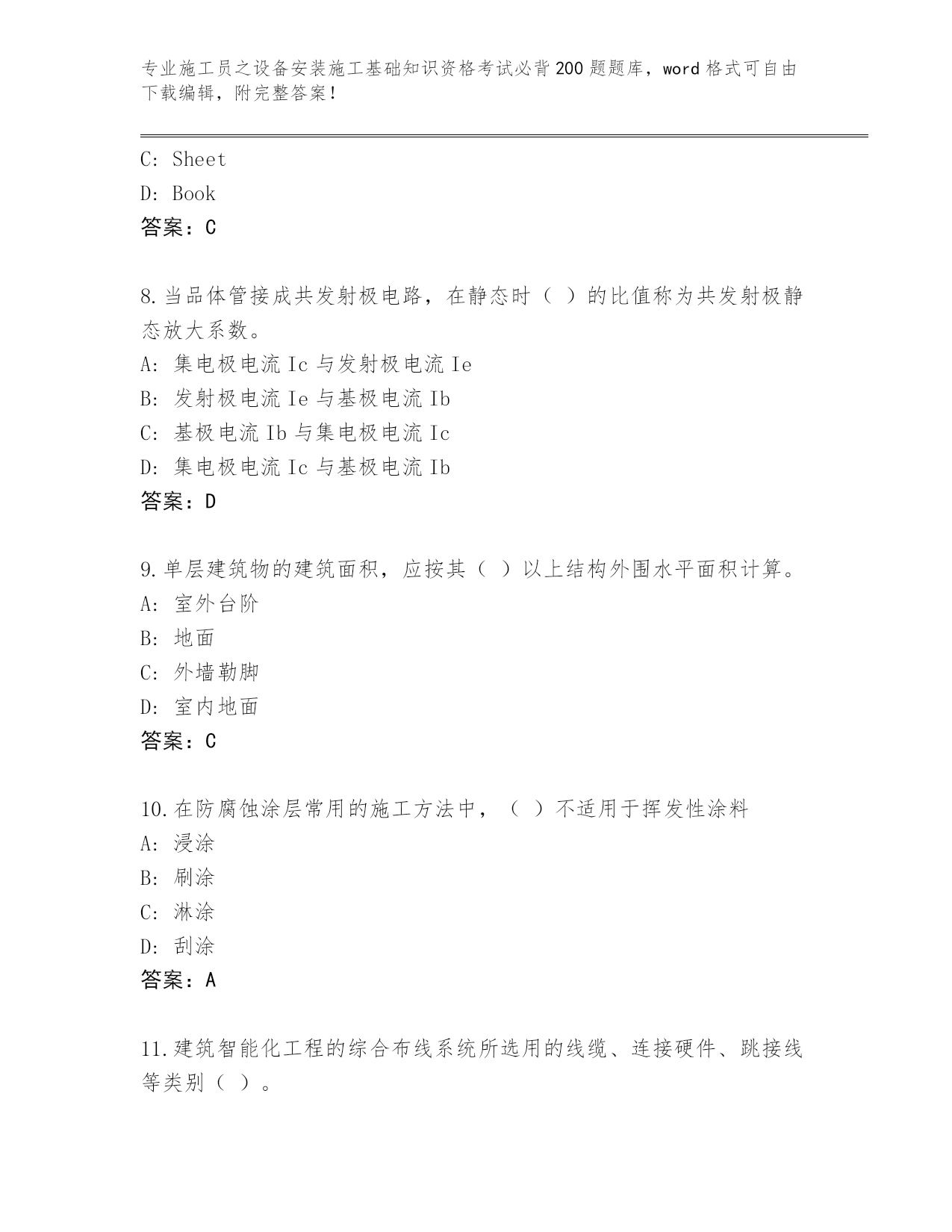 专业施工员之设备安装施工基础知识资格考试必背200题题库，word格式可自由下载编辑，附完整答案！

C: Sheet

D: Book

答案：C

8.当品体管接成共发射极电路，在静态时（ ）的比值称为共发射极静态放大系数。

A: 集电极电流Ic与发射极电流Ie

B: 发射极电流Ie与基极电流Ib

C: 基极电流Ib与集电极电流Ic

D: 集电极电流Ic与基极电流Ib

答案：D

9.单层建筑物的建筑面积，应按其（ ）以上结构外围水平面积计算。

A: 室外台阶

B: 地面

C: 外墙勒脚

D: 室内地面

答案：C

10.在防腐蚀涂层常用的施工方法中，（ ）不适用于挥发性涂料

A: 浸涂

B: 刷涂

C: 淋涂

D: 刮涂

答案：A

11.建筑智能化工程的综合布线系统所选用的线缆、连接硬件、跳接线等类别（ ）。